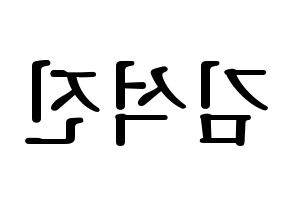 김석진